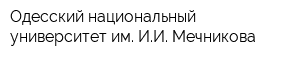 Одесский национальный
университет им. И.И. Мечникова